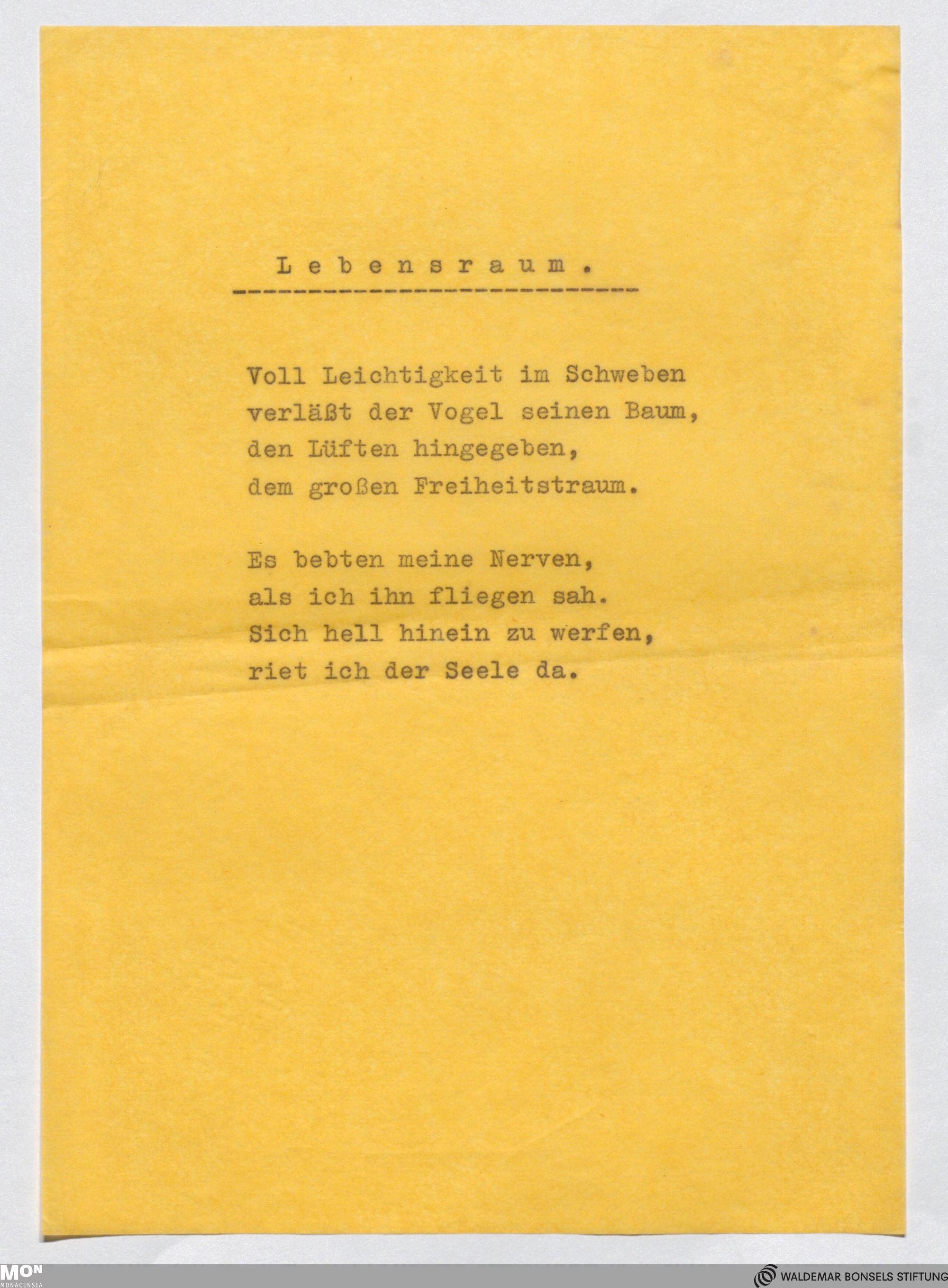 L e b e n s r a u m .

Voll Leichtigkeit im Schweben
verläßt der Vogel seinen Baum,
den Lüften hingegeben,
dem großen Freiheitstraum.

Es bebten meine Nerven,
als ich ihn fliegen sah.
Sich hell hinein zu werfen,
riet ich der Seele da.

MON
MONACENSIA

WALDEMAR BONSELS STIFTUNG